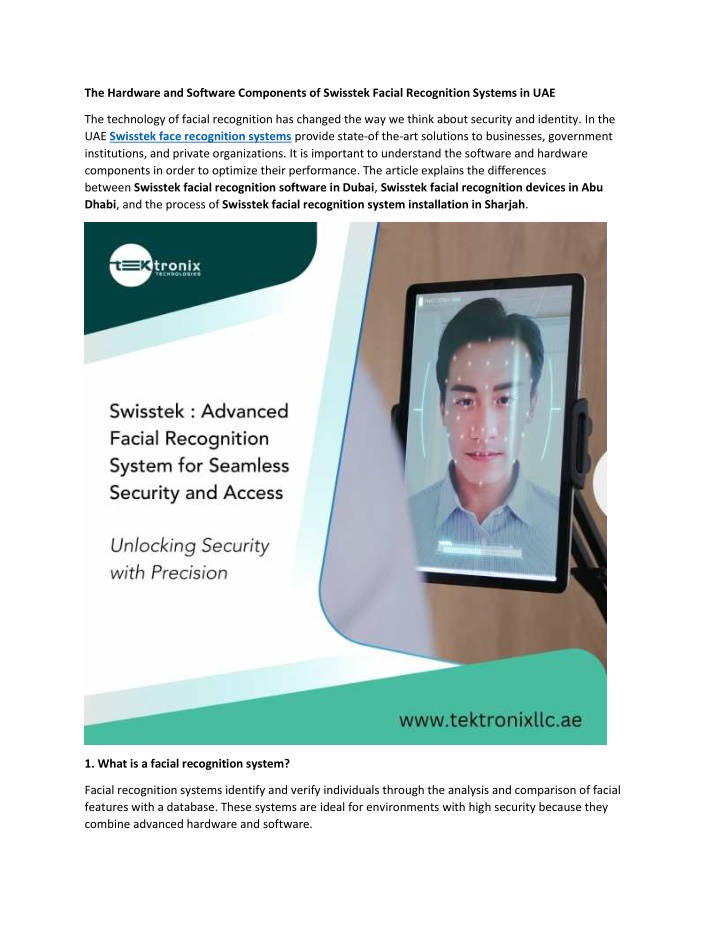 The Hardware and Software Components of Swisstek Facial Recognition Systems in UAE

The technology of facial recognition has changed the way we think about security and identity. In the UAE Swisstek face recognition systems provide state-of the-art solutions to businesses, government institutions, and private organizations. It is important to understand the software and hardware components in order to optimize their performance. The article explains the differences between Swisstek facial recognition software in Dubai, Swisstek facial recognition devices in Abu Dhabi, and the process of Swisstek facial recognition system installation in Sharjah.

tEKtronix
TECHNOLOGIES

Swisstek : Advanced Facial Recognition System for Seamless Security and Access

Unlocking Security with Precision

www.tektronixllc.ae

1. What is a facial recognition system?

Facial recognition systems identify and verify individuals through the analysis and comparison of facial features with a database. These systems are ideal for environments with high security because they combine advanced hardware and software.